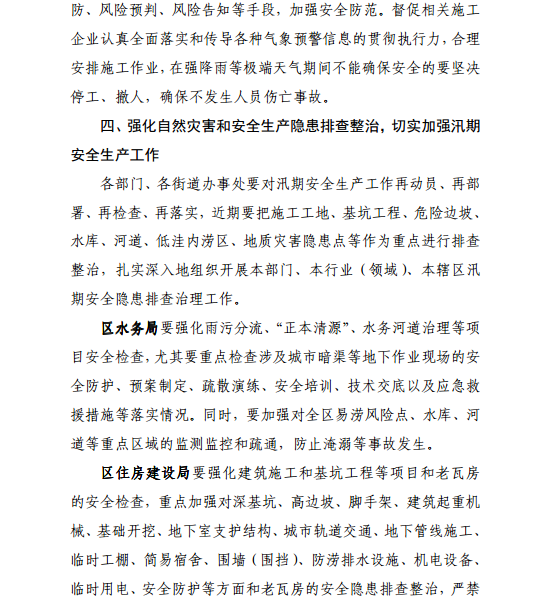 防、风险预判、风险告知等手段，加强安全防范。督促相关施工企业认真全面落实和传导各种气象预警信息的贯彻执行力，合理安排施工作业，在强降雨等极端天气期间不能确保安全的要坚决停工、撤人，确保不发生人员伤亡事故。

四、强化自然灾害和安全生产隐患排查整治，切实加强汛期安全生产工作

各部门、各街道办事处要对汛期安全生产工作再动员、再部署、再检查、再落实，近期要把施工工地、基坑工程、危险边坡、水库、河道、低洼内涝区、地质灾害隐患点等作为重点进行排查整治，扎实深入地组织开展本部门、本行业（领域）、本辖区汛期安全隐患排查治理工作。

区水务局要强化雨污分流、“正本清源”、水务河道治理等项目安全检查，尤其要重点检查涉及城市暗渠等地下作业现场的安全防护、预案制定、疏散演练、安全培训、技术交底以及应急救援措施等落实情况。同时，要加强对全区易涝风险点、水库、河道等重点区域的监测监控和疏通，防止淹溺等事故发生。

区住房建设局要强化建筑施工和基坑工程等项目和老瓦房的安全检查，重点加强对深基坑、高边坡、脚手架、建筑起重机械、基础开挖、地下室支护结构、城市轨道交通、地下管线施工、临时工棚、简易宿舍、围墙（围挡）、防涝排水设施、机电设备、临时用电、安全防护等方面和老瓦房的安全隐患排查整治，严禁